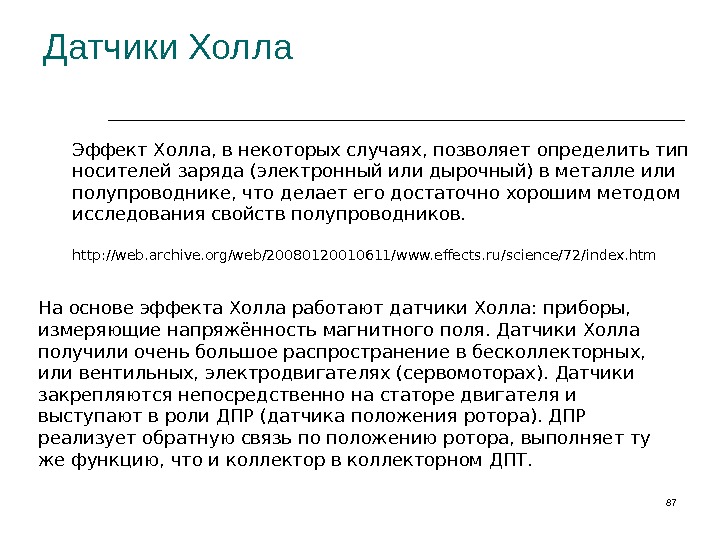 Датчики Холла

Эффект Холла, в некоторых случаях, позволяет определить тип носителей заряда (электронный или дырочный) в металле или полупроводнике, что делает его достаточно хорошим методом исследования свойств полупроводников.

http://web.archive.org/web/20080120010611/www.effects.ru/science/72/index.htm

На основе эффекта Холла работают датчики Холла: приборы, измеряющие напряжённость магнитного поля. Датчики Холла получили очень большое распространение в бесколлекторных, или вентильных, электродвигателях (сервомоторах). Датчики закрепляются непосредственно на статоре двигателя и выступают в роли ДПР (датчика положения ротора). ДПР реализует обратную связь по положению ротора, выполняет ту же функцию, что и коллектор в коллекторном ДПТ.

87